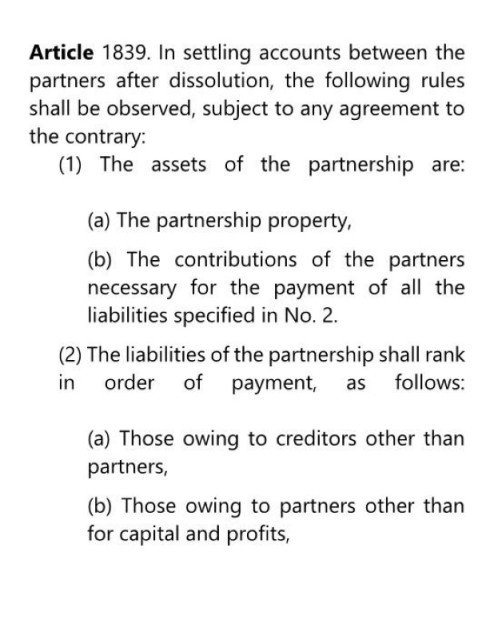 Article 1839. In settling accounts between the partners after dissolution, the following rules shall be observed, subject to any agreement to the contrary:

(1) The assets of the partnership are:

(a) The partnership property,

(b) The contributions of the partners necessary for the payment of all the liabilities specified in No. 2.

(2) The liabilities of the partnership shall rank in order of payment, as follows:

(a) Those owing to creditors other than partners,

(b) Those owing to partners other than for capital and profits,